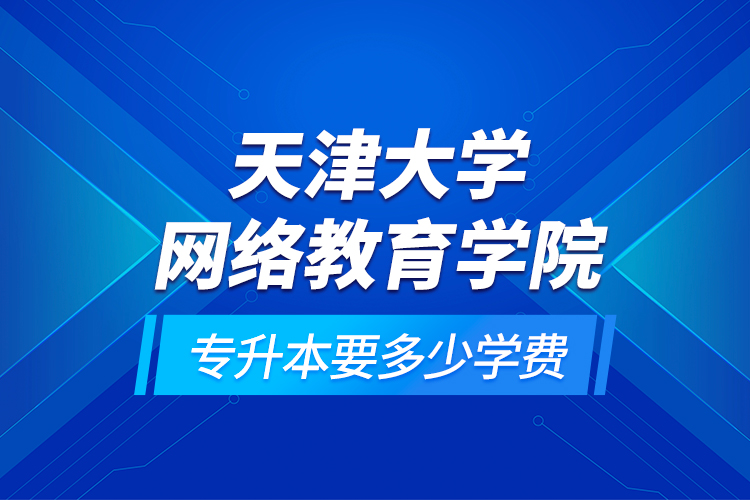 天津大学
网络教育学院

专升本要多少学费